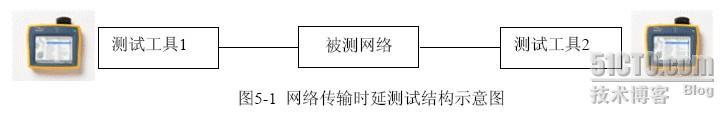 测试工具1

被测网络

测试工具2

51CTO.com
技术博客 Blog

图5-1 网络传输时延测试结构示意图